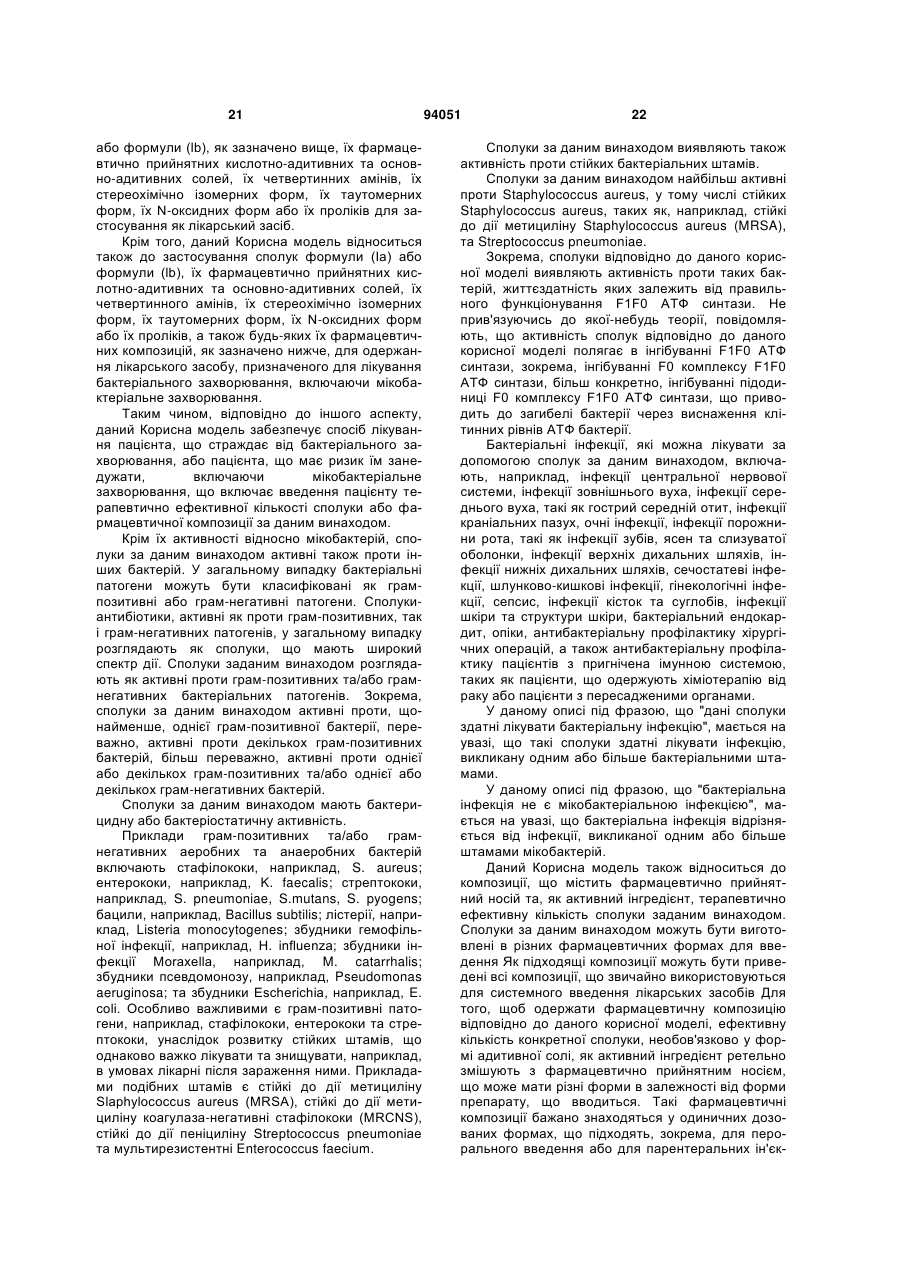 21 94051 22

або формули (Ib), як зазначено вище, їх фармацевтично прийнятних кислотно-адитивних та основно-адитивних солей, їх четвертинних амінів, їх стереохімічно ізомерних форм, їх таутомерних форм, їх N-оксидних форм або їх проліків для застосування як лікарський засіб.

Крім того, даний Корисна модель відноситься також до застосування сполук формули (Ia) або формули (Ib), їх фармацевтично прийнятних кислотно-адитивних та основно-адитивних солей, їх четвертинного амінів, їх стереохімічно ізомерних форм, їх таутомерних форм, їх N-оксидних форм або їх проліків, а також будь-яких їх фармацевтичних композицій, як зазначено нижче, для одержання лікарського засобу, призначеного для лікування бактеріального захворювання, включаючи мікобактеріальне захворювання.

Таким чином, відповідно до іншого аспекту, даний Корисна модель забезпечує спосіб лікування пацієнта, що страждає від бактеріального захворювання, або пацієнта, що має ризик їм занедужати, включаючи мікобактеріальне захворювання, що включає введення пацієнту терапевтично ефективної кількості сполуки або фармацевтичної композиції за даним винаходом.

Крім їх активності відносно мікобактерій, сполуки за даним винаходом активні також проти інших бактерій. У загальному випадку бактеріальні патогени можуть бути класифіковані як грам-позитивні або грам-негативні патогени. Сполуки-антибіотики, активні як проти грам-позитивних, так і грам-негативних патогенів, у загальному випадку розглядають як сполуки, що мають широкий спектр дії. Сполуки заданим винаходом розглядають як активні проти грам-позитивних та/або грам-негативних бактеріальних патогенів. Зокрема, сполуки за даним винаходом активні проти, щонайменше, однієї грам-позитивної бактерії, переважно, активні проти декількох грам-позитивних бактерій, більш переважно, активні проти однієї або декількох грам-позитивних та/або однієї або декількох грам-негативних бактерій.

Сполуки за даним винаходом мають бактерицидну або бактеріостатичну активність.

Приклади грам-позитивних та/або грам-негативних аеробних та анаеробних бактерій включають стафілококи, наприклад, S. aureus; ентерококи, наприклад, K. faecalis; стрептококи, наприклад, S. pneumoniae, S.mutans, S. pyogens; бацили, наприклад, Bacillus subtilis; лістерії, наприклад, Listeria monocytogenes; збудники гемофільної інфекції, наприклад, H. influenza; збудники інфекції Moraxella, наприклад, M. catarrhalis; збудники псевдомонозу, наприклад, Pseudomonas aeruginosa; та збудники Escherichia, наприклад, E. coli. Особливо важливими є грам-позитивні патогени, наприклад, стафілококи, ентерококи та стрептококи, унаслідок розвитку стійких штамів, що однаково важко лікувати та знищувати, наприклад, в умовах лікарні після зараження ними. Прикладами подібних штамів є стійкі до дії метициліну Slaphylococcus aureus (MRSA), стійкі до дії метициліну коагулаза-негативні стафілококи (MRCNS), стійкі до дії пеніциліну Streptococcus pneumoniae та мультирезистентні Enterococcus faecium.

Сполуки за даним винаходом виявляють також активність проти стійких бактеріальних штамів.

Сполуки за даним винаходом найбільш активні проти Staphylococcus aureus, у тому числі стійких Staphylococcus aureus, таких як, наприклад, стійкі до дії метициліну Staphylococcus aureus (MRSA), та Streptococcus pneumoniae.

Зокрема, сполуки відповідно до даного корисної моделі виявляють активність проти таких бактерій, життєздатність яких залежить від правильного функціонування F1F0 АТФ синтази. Не прив'язуючись до якої-небудь теорії, повідомляють, що активність сполук відповідно до даного корисної моделі полягає в інгібуванні F1F0 АТФ синтази, зокрема, інгібуванні F0 комплексу F1F0 АТФ синтази, більш конкретно, інгібуванні підодиниці F0 комплексу F1F0 АТФ синтази, що приводить до загибелі бактерії через виснаження клітинних рівнів АТФ бактерії.

Бактеріальні інфекції, які можна лікувати за допомогою сполук за даним винаходом, включають, наприклад, інфекції центральної нервової системи, інфекції зовнішнього вуха, інфекції середнього вуха, такі як гострий середній отит, інфекції краніальних пазух, очні інфекції, інфекції порожнини рота, такі як інфекції зубів, ясен та слизуватої оболонки, інфекції верхніх дихальних шляхів, інфекції нижніх дихальних шляхів, сечостатеві інфекції, шлунково-кишкові інфекції, гінекологічні інфекції, сепсис, інфекції кісток та суглобів, інфекції шкіри та структури шкіри, бактеріальний ендокардит, опіки, антибактеріальну профілактику хірургічних операцій, а також антибактеріальну профілактику пацієнтів з пригнічена імунною системою, таких як пацієнти, що одержують хіміотерапію від раку або пацієнти з пересадженими органами.

У даному описі під фразою, що "дані сполуки здатні лікувати бактеріальну інфекцію", мається на увазі, що такі сполуки здатні лікувати інфекцію, викликану одним або більше бактеріальними штамами.

У даному описі під фразою, що "бактеріальна інфекція не є мікобактеріальною інфекцією", мається на увазі, що бактеріальна інфекція відрізняється від інфекції, викликаної одним або більше штамами мікобактерій.

Даний Корисна модель також відноситься до композиції, що містить фармацевтично прийнятний носій та, як активний інгредієнт, терапевтично ефективну кількість сполуки заданим винаходом. Сполуки за даним винаходом можуть бути виготовлені в різних фармацевтичних формах для введення Як підходящі композиції можуть бути приведені всі композиції, що звичайно використовуються для системного введення лікарських засобів Для того, щоб одержати фармацевтичну композицію відповідно до даного корисної моделі, ефективну кількість конкретної сполуки, необов'язково у формі адитивної солі, як активний інгредієнт ретельно змішують з фармацевтично прийнятним носієм, що може мати різні форми в залежності від форми препарату, що вводиться. Такі фармацевтичні композиції бажано знаходяться у одиничних дозованих формах, що підходять, зокрема, для перорального введення або для парентеральних ін'єк-